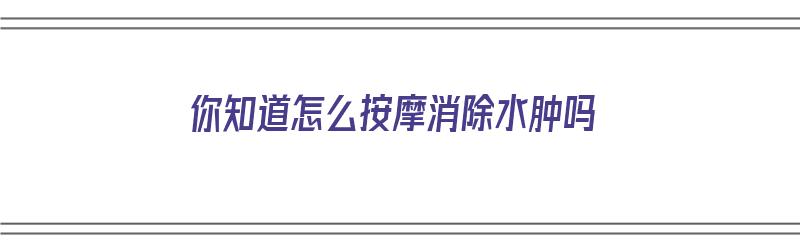 你知道怎么按摩消除水肿吗